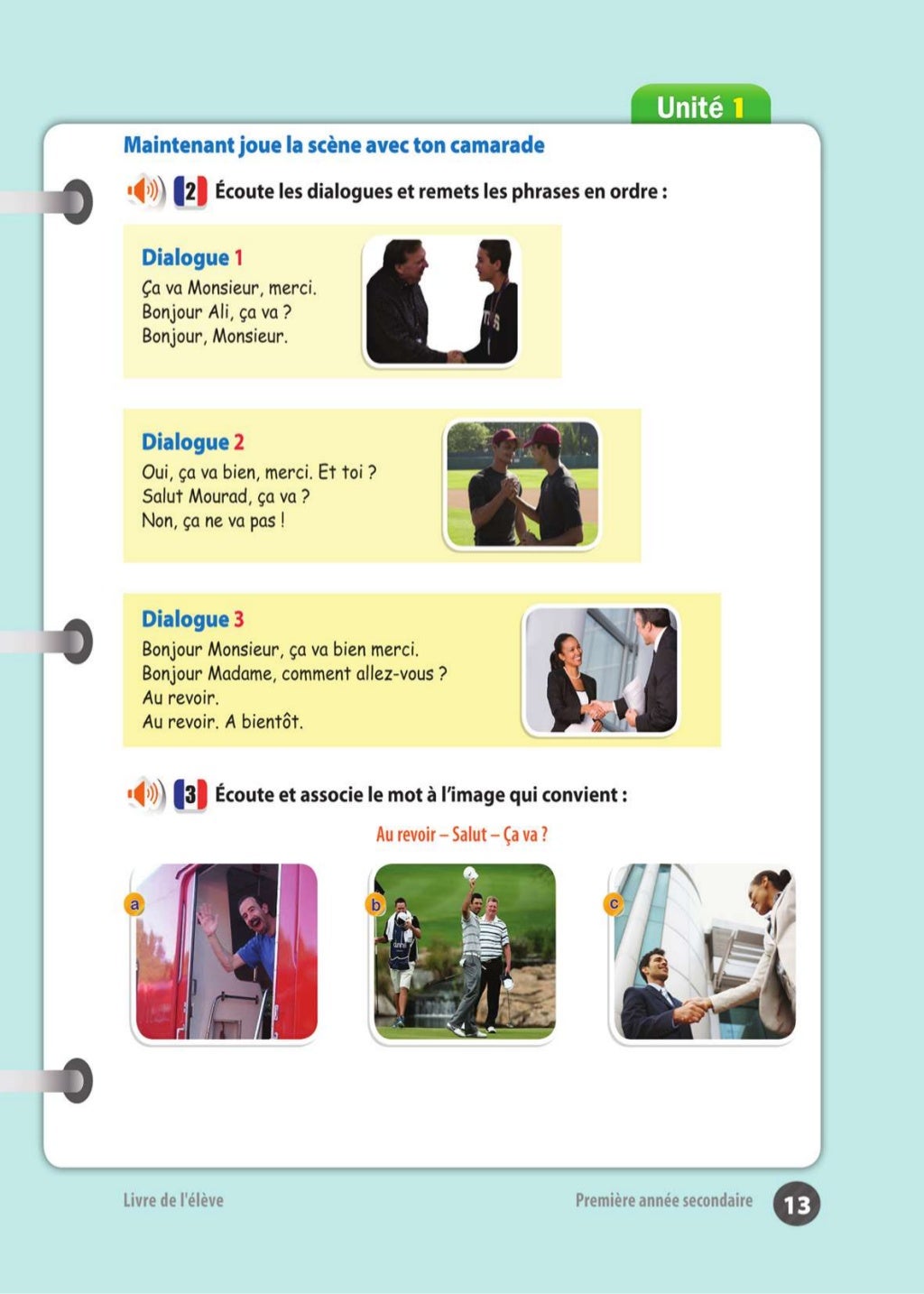 Unité 1

Maintenant joue la scène avec ton camarade

2 Écoute les dialogues et remets les phrases en ordre :

Dialogue 1
Ça va Monsieur, merci.
Bonjour Ali, ça va ?
Bonjour, Monsieur.

Dialogue 2
Oui, ça va bien, merci. Et toi ?
Salut Mourad, ça va ?
Non, ça ne va pas !

Dialogue 3
Bonjour Monsieur, ça va bien merci.
Bonjour Madame, comment allez-vous ?
Au revoir.
Au revoir. A bientôt.

3 Écoute et associe le mot à l'image qui convient :

Au revoir – Salut – Ça va ?

a

b

c

Livre de l'élève

Première année secondaire

13